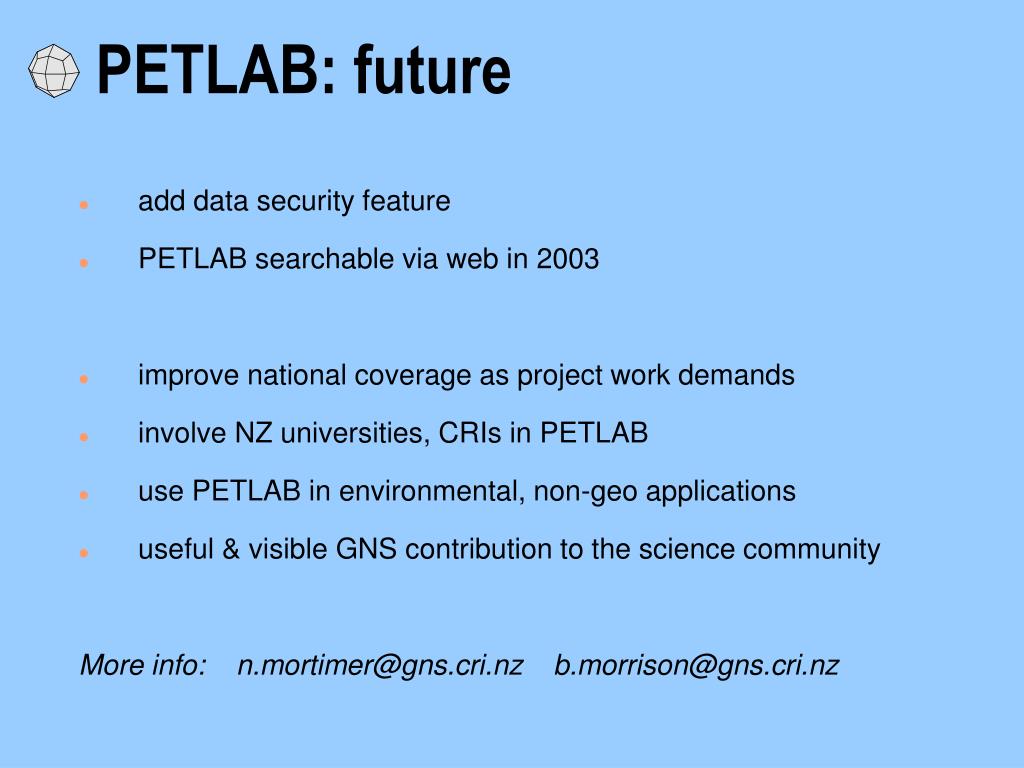 PETLAB: future

- add data security feature
- PETLAB searchable via web in 2003

- improve national coverage as project work demands
- involve NZ universities, CRIs in PETLAB
- use PETLAB in environmental, non-geo applications
- useful & visible GNS contribution to the science community

More info: n.mortimer@gns.cri.nz b.morrison@gns.cri.nz